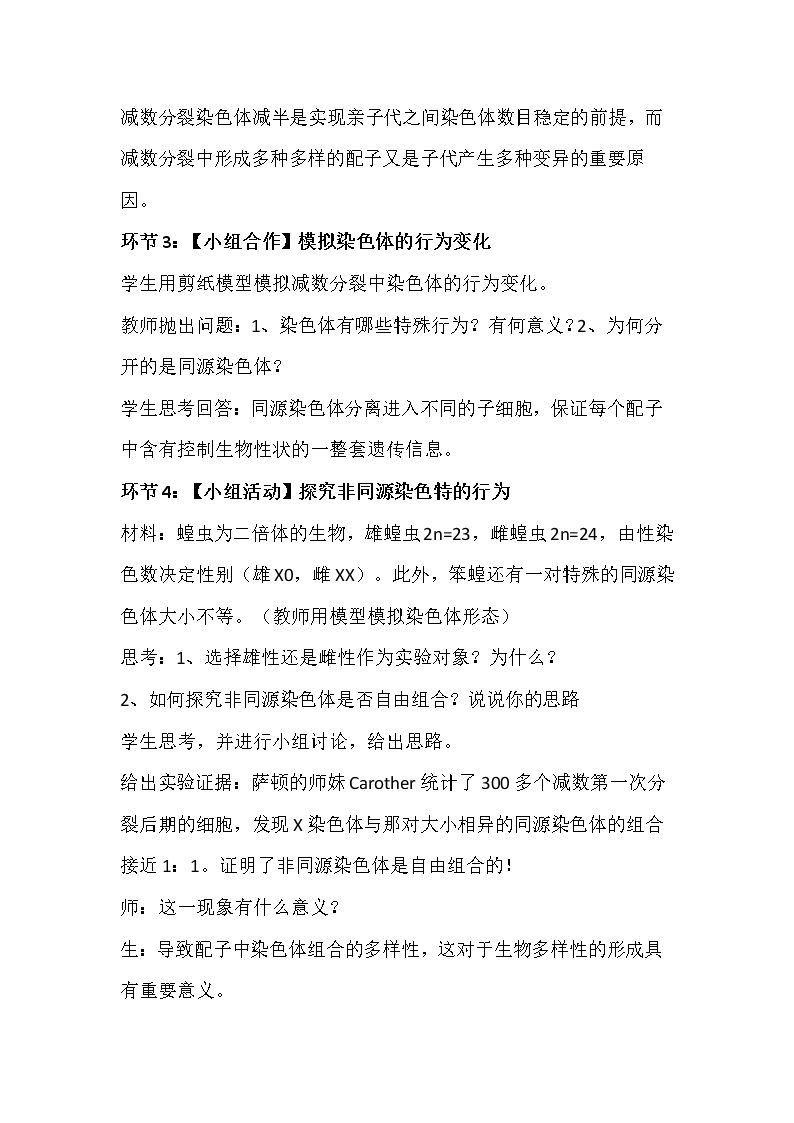 减数分裂染色体减半是实现亲子代之间染色体数目稳定的前提，而减数分裂中形成多种多样的配子又是子代产生多种变异的重要原因。

环节3：【小组合作】模拟染色体的行为变化

学生用剪纸模型模拟减数分裂中染色体的行为变化。

教师抛出问题：1、染色体有哪些特殊行为？有何意义？2、为何分开的是同源染色体？

学生思考回答：同源染色体分离进入不同的子细胞，保证每个配子中含有控制生物性状的一整套遗传信息。

环节4：【小组活动】探究非同源染色特的行为

材料：蝗虫为二倍体的生物，雄蝗虫2n=23，雌蝗虫2n=24，由性染色数决定性别（雄X0，雌XX）。此外，笨蝗还有一对特殊的同源染色体大小不等。（教师用模型模拟染色体形态）

思考：1、选择雄性还是雌性作为实验对象？为什么？

2、如何探究非同源染色体是否自由组合？说说你的思路

学生思考，并进行小组讨论，给出思路。

给出实验证据：萨顿的师妹Carother统计了300多个减数第一次分裂后期的细胞，发现X染色体与那对大小相异的同源染色体的组合接近1：1。证明了非同源染色体是自由组合的！

师：这一现象有什么意义？

生：导致配子中染色体组合的多样性，这对于生物多样性的形成具有重要意义。